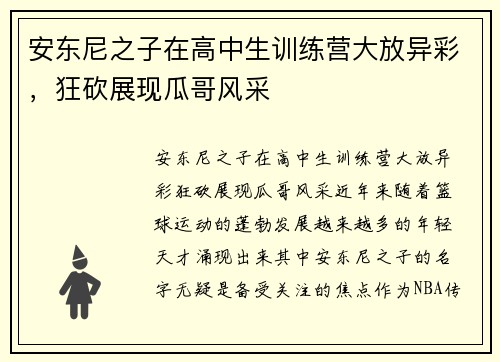 安东尼之子在高中生训练营大放异彩，狂砍展现瓜哥风采

安东尼之子在高中生训练营大放异彩狂砍展现瓜哥风采近年来随着篮球运动的蓬勃发展越来越多的年轻天才涌现出来其中安东尼之子的名字无疑是备受关注的焦点作为NBA传